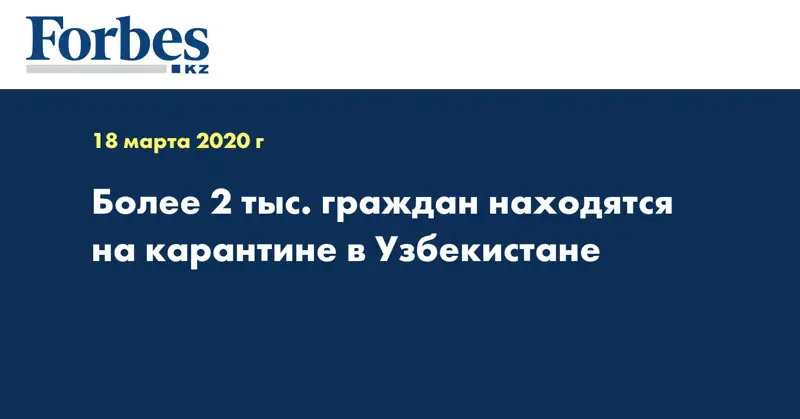 Forbes
KZ

18 марта 2020 г

Более 2 тыс. граждан находятся на карантине в Узбекистане